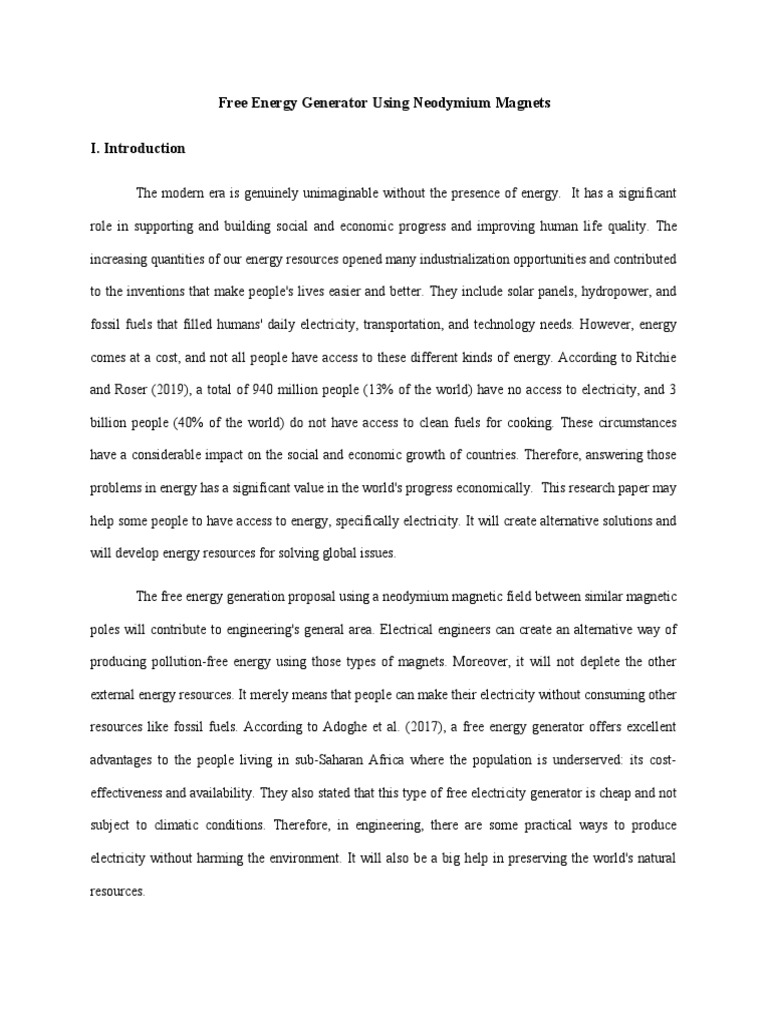 Free Energy Generator Using Neodymium Magnets

I. Introduction

The modern era is genuinely unimaginable without the presence of energy. It has a significant role in supporting and building social and economic progress and improving human life quality. The increasing quantities of our energy resources opened many industrialization opportunities and contributed to the inventions that make people's lives easier and better. They include solar panels, hydropower, and fossil fuels that filled humans' daily electricity, transportation, and technology needs. However, energy comes at a cost, and not all people have access to these different kinds of energy. According to Ritchie and Roser (2019), a total of 940 million people (13% of the world) have no access to electricity, and 3 billion people (40% of the world) do not have access to clean fuels for cooking. These circumstances have a considerable impact on the social and economic growth of countries. Therefore, answering those problems in energy has a significant value in the world's progress economically. This research paper may help some people to have access to energy, specifically electricity. It will create alternative solutions and will develop energy resources for solving global issues.

The free energy generation proposal using a neodymium magnetic field between similar magnetic poles will contribute to engineering's general area. Electrical engineers can create an alternative way of producing pollution-free energy using those types of magnets. Moreover, it will not deplete the other external energy resources. It merely means that people can make their electricity without consuming other resources like fossil fuels. According to Adoghe et al. (2017), a free energy generator offers excellent advantages to the people living in sub-Saharan Africa where the population is underserved: its cost-effectiveness and availability. They also stated that this type of free electricity generator is cheap and not subject to climatic conditions. Therefore, in engineering, there are some practical ways to produce electricity without harming the environment. It will also be a big help in preserving the world's natural resources.